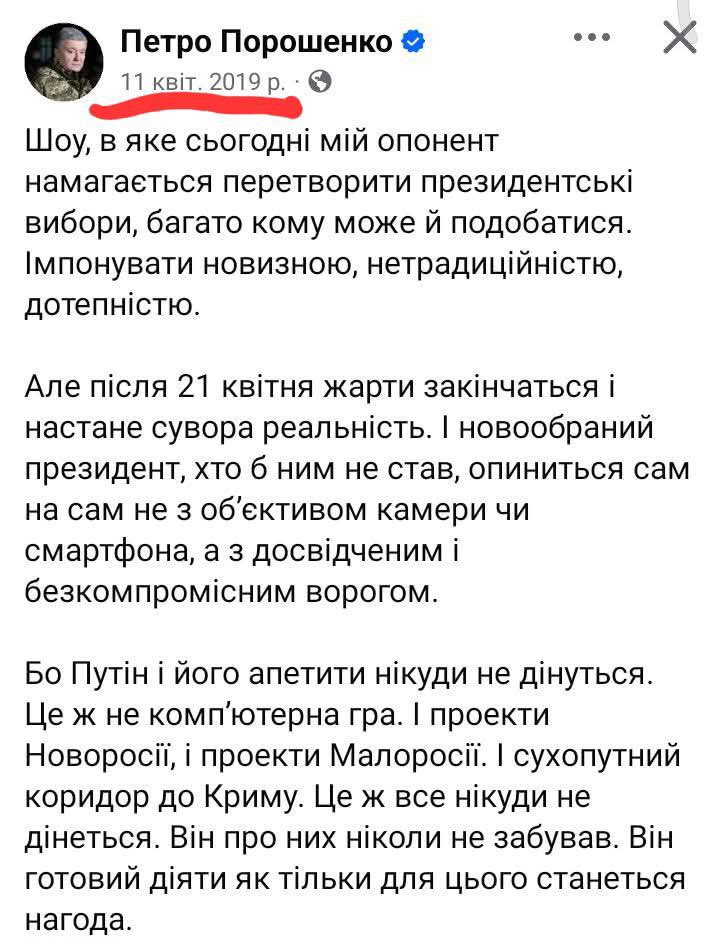 Петро Порошенко

11 квіт. 2019 р. ·

Шоу, в яке сьогодні мій опонент намагається перетворити президентські вибори, багато кому може й подобатися. Імпонувати новизною, нетрадиційністю, дотепністю.

Але після 21 квітня жарти закінчаться і настане сувора реальність. І новообраний президент, хто б ним не став, опиниться сам на сам не з об'єктивом камери чи смартфона, а з досвідченим і безкомпромісним ворогом.

Бо Путін і його апетити нікуди не дінуться. Це ж не комп'ютерна гра. І проекти Новоросії, і проекти Малоросії. І сухопутний коридор до Криму. Це ж все нікуди не дінеться. Він про них ніколи не забував. Він готовий діяти як тільки для цього станеться нагода.